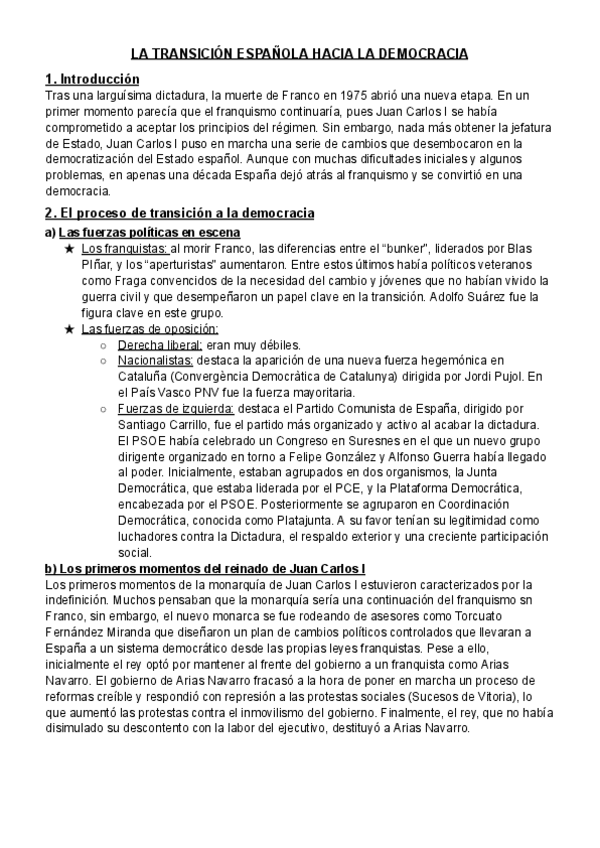 LA TRANSICIÓN ESPAÑOLA HACIA LA DEMOCRACIA

1. Introducción
Tras una larguísima dictadura, la muerte de Franco en 1975 abrió una nueva etapa. En un primer momento parecía que el franquismo continuaría, pues Juan Carlos I se había comprometido a aceptar los principios del régimen. Sin embargo, nada más obtener la jefatura de Estado, Juan Carlos I puso en marcha una serie de cambios que desembocaron en la democratización del Estado español. Aunque con muchas dificultades iniciales y algunos problemas, en apenas una década España dejó atrás al franquismo y se convirtió en una democracia.

2. El proceso de transición a la democracia
a) Las fuerzas políticas en escena
★ Los franquistas: al morir Franco, las diferencias entre el "bunker", liderados por Blas PIñar, y los "aperturistas" aumentaron. Entre estos últimos había políticos veteranos como Fraga convencidos de la necesidad del cambio y jóvenes que no habían vivido la guerra civil y que desempeñaron un papel clave en la transición. Adolfo Suárez fue la figura clave en este grupo.
★ Las fuerzas de oposición:
○ Derecha liberal: eran muy débiles.
○ Nacionalistas: destaca la aparición de una nueva fuerza hegemónica en Cataluña (Convergència Democràtica de Catalunya) dirigida por Jordi Pujol. En el País Vasco PNV fue la fuerza mayoritaria.
○ Fuerzas de izquierda: destaca el Partido Comunista de España, dirigido por Santiago Carrillo, fue el partido más organizado y activo al acabar la dictadura. El PSOE había celebrado un Congreso en Suresnes en el que un nuevo grupo dirigente organizado en torno a Felipe González y Alfonso Guerra había llegado al poder. Inicialmente, estaban agrupados en dos organismos, la Junta Democrática, que estaba liderada por el PCE, y la Plataforma Democrática, encabezada por el PSOE. Posteriormente se agruparon en Coordinación Democrática, conocida como Platajunta. A su favor tenían su legitimidad como luchadores contra la Dictadura, el respaldo exterior y una creciente participación social.
b) Los primeros momentos del reinado de Juan Carlos I
Los primeros momentos de la monarquía de Juan Carlos I estuvieron caracterizados por la indefinición. Muchos pensaban que la monarquía sería una continuación del franquismo sn Franco, sin embargo, el nuevo monarca se fue rodeando de asesores como Torcuato Fernández Miranda que diseñaron un plan de cambios políticos controlados que llevaran a España a un sistema democrático desde las propias leyes franquistas. Pese a ello, inicialmente el rey optó por mantener al frente del gobierno a un franquista como Arias Navarro. El gobierno de Arias Navarro fracasó a la hora de poner en marcha un proceso de reformas creíble y respondió con represión a las protestas sociales (Sucesos de Vitoria), lo que aumentó las protestas contra el inmovilismo del gobierno. Finalmente, el rey, que no había disimulado su descontento con la labor del ejecutivo, destituyó a Arias Navarro.